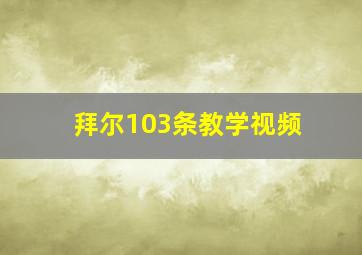 拜尔103条教学视频